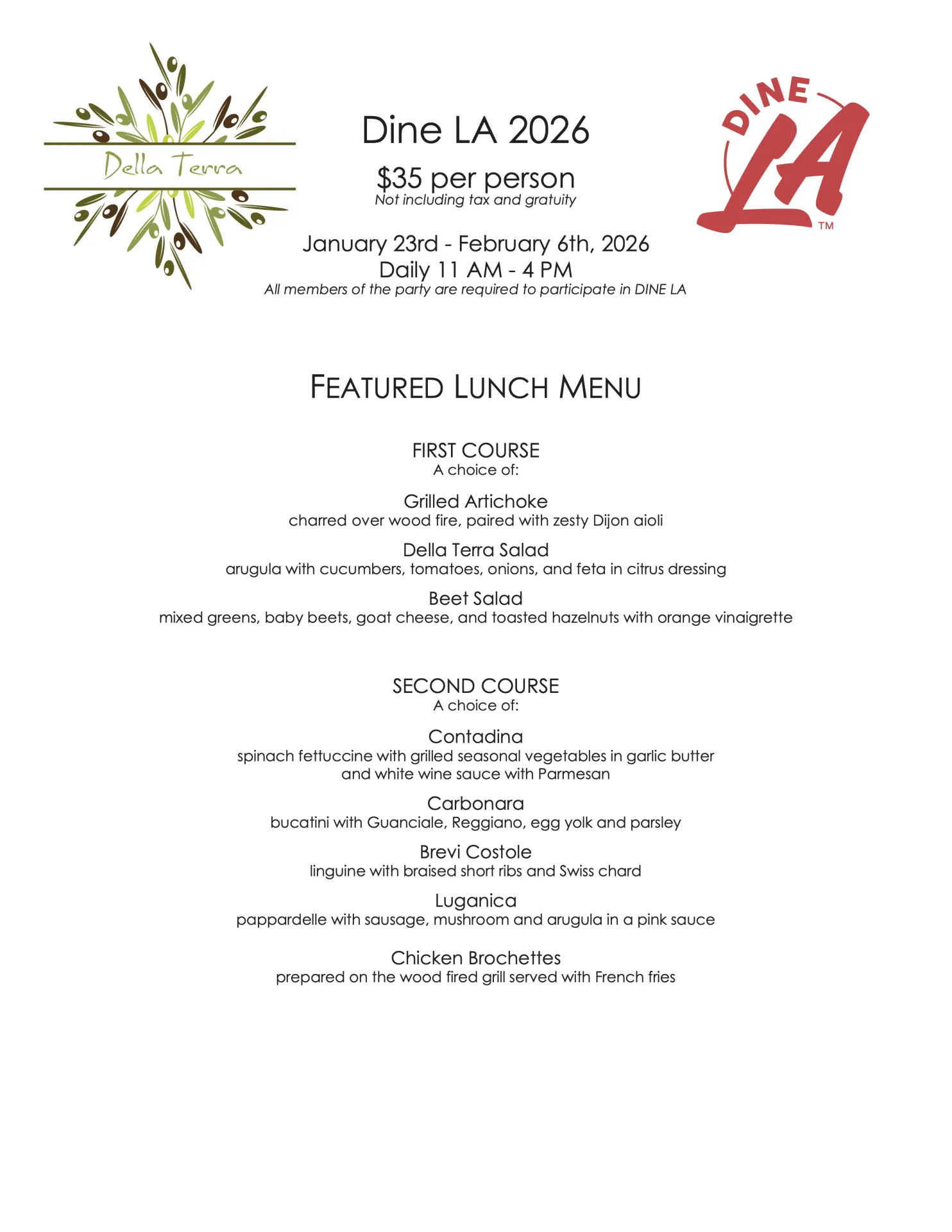 Della Terra

Dine LA 2026

\$35 per person
Not including tax and gratuity

January 23rd - February 6th, 2026
Daily 11 AM - 4 PM
All members of the party are required to participate in DINE LA

DINE LA ™

FEATURED LUNCH MENU

FIRST COURSE
A choice of:

Grilled Artichoke
charred over wood fire, paired with zesty Dijon aioli

Della Terra Salad
arugula with cucumbers, tomatoes, onions, and feta in citrus dressing

Beet Salad
mixed greens, baby beets, goat cheese, and toasted hazelnuts with orange vinaigrette

SECOND COURSE
A choice of:

Contadina
spinach fettuccine with grilled seasonal vegetables in garlic butter and white wine sauce with Parmesan

Carbonara
bucatini with Guanciale, Reggiano, egg yolk and parsley

Brevi Costole
linguine with braised short ribs and Swiss chard

Luganica
pappardelle with sausage, mushroom and arugula in a pink sauce

Chicken Brochettes
prepared on the wood fired grill served with French fries